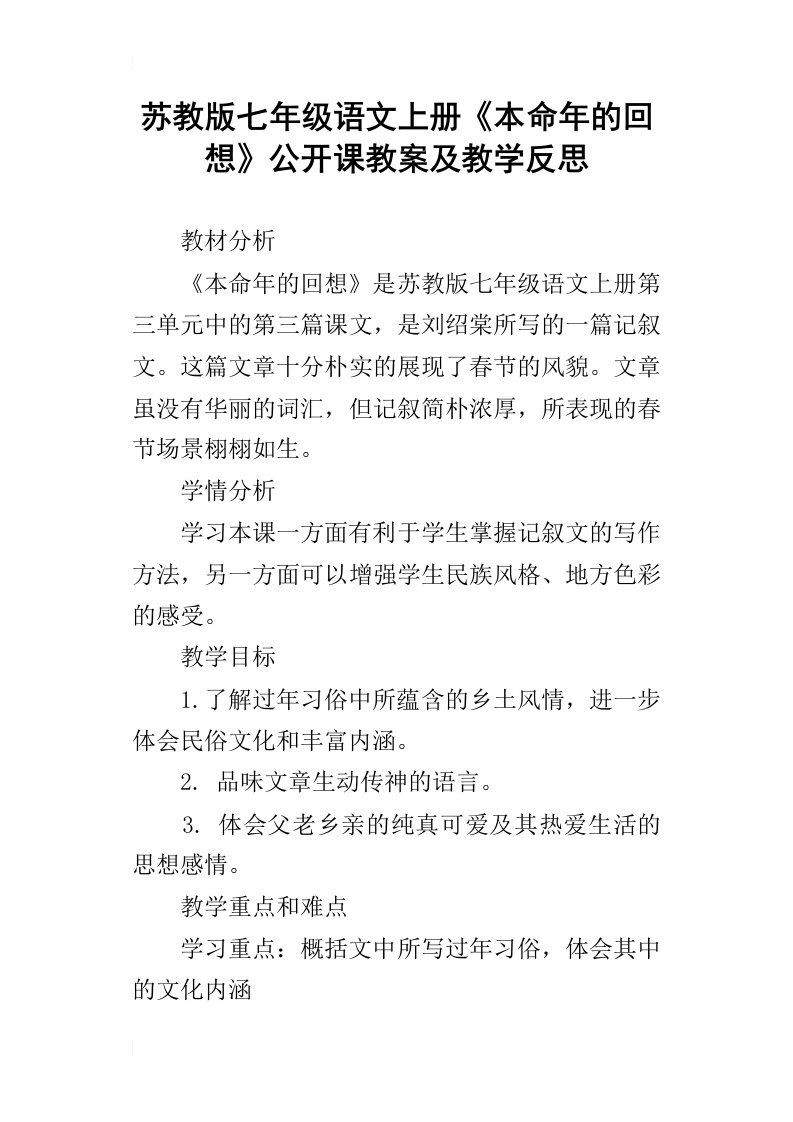 苏教版七年级语文上册《本命年的回想》公开课教案及教学反思

教材分析

《本命年的回想》是苏教版七年级语文上册第三单元中的第三篇课文，是刘绍棠所写的一篇记叙文。这篇文章十分朴实的展现了春节的风貌。文章虽没有华丽的词汇，但记叙简朴浓厚，所表现的春节场景栩栩如生。

学情分析

学习本课一方面有利于学生掌握记叙文的写作方法，另一方面可以增强学生民族风格、地方色彩的感受。

教学目标

1.了解过年习俗中所蕴含的乡土风情，进一步体会民俗文化和丰富内涵。

2. 品味文章生动传神的语言。

3. 体会父老乡亲的纯真可爱及其热爱生活的思想感情。

教学重点和难点

学习重点：概括文中所写过年习俗，体会其中的文化内涵